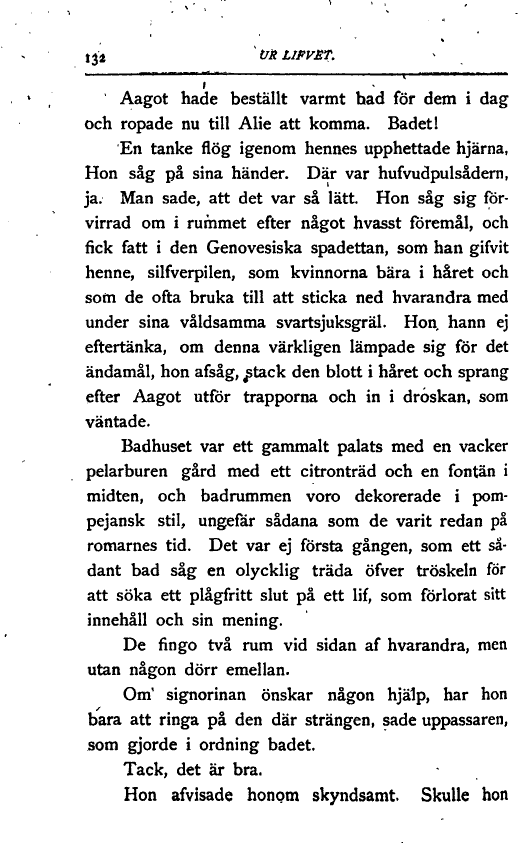 132 UR LIFVET.

Aagot hade beställt varmt bad för dem i dag och ropade nu till Alie att komma. Badet!

En tanke flög igenom hennes upphettade hjärna. Hon såg på sina händer. Där var hufvudpulsådern, ja. Man sade, att det var så lätt. Hon såg sig förvirrad om i rummet efter något hvasst föremål, och fick fatt i den Genovesiska spadettan, som han gifvit henne, silfverpilen, som kvinnorna bära i håret och som de ofta bruka till att sticka ned hvarandra med under sina våldsamma svartsjuksgräl. Hon hann ej eftertänka, om denna värkligen lämpade sig för det ändamål, hon afsåg, stack den blott i håret och sprang efter Aagot utför trapporna och in i droskan, som väntade.

Badhuset var ett gammalt palats med en vacker pelarburen gård med ett citronträd och en fontän i midten, och badrummen voro dekorerade i pompejansk stil, ungefär sådana som de varit redan på romarnes tid. Det var ej första gången, som ett sådant bad såg en olycklig träda öfver tröskeln för att söka ett plågfritt slut på ett lif, som förlorat sitt innehåll och sin mening.

De fingo två rum vid sidan af hvarandra, men utan någon dörr emellan.

Om signorinan önskar någon hjälp, har hon bara att ringa på den där strängen, sade uppassaren, som gjorde i ordning badet.

Tack, det är bra.

Hon afvisade honom skyndsamt. Skulle hon